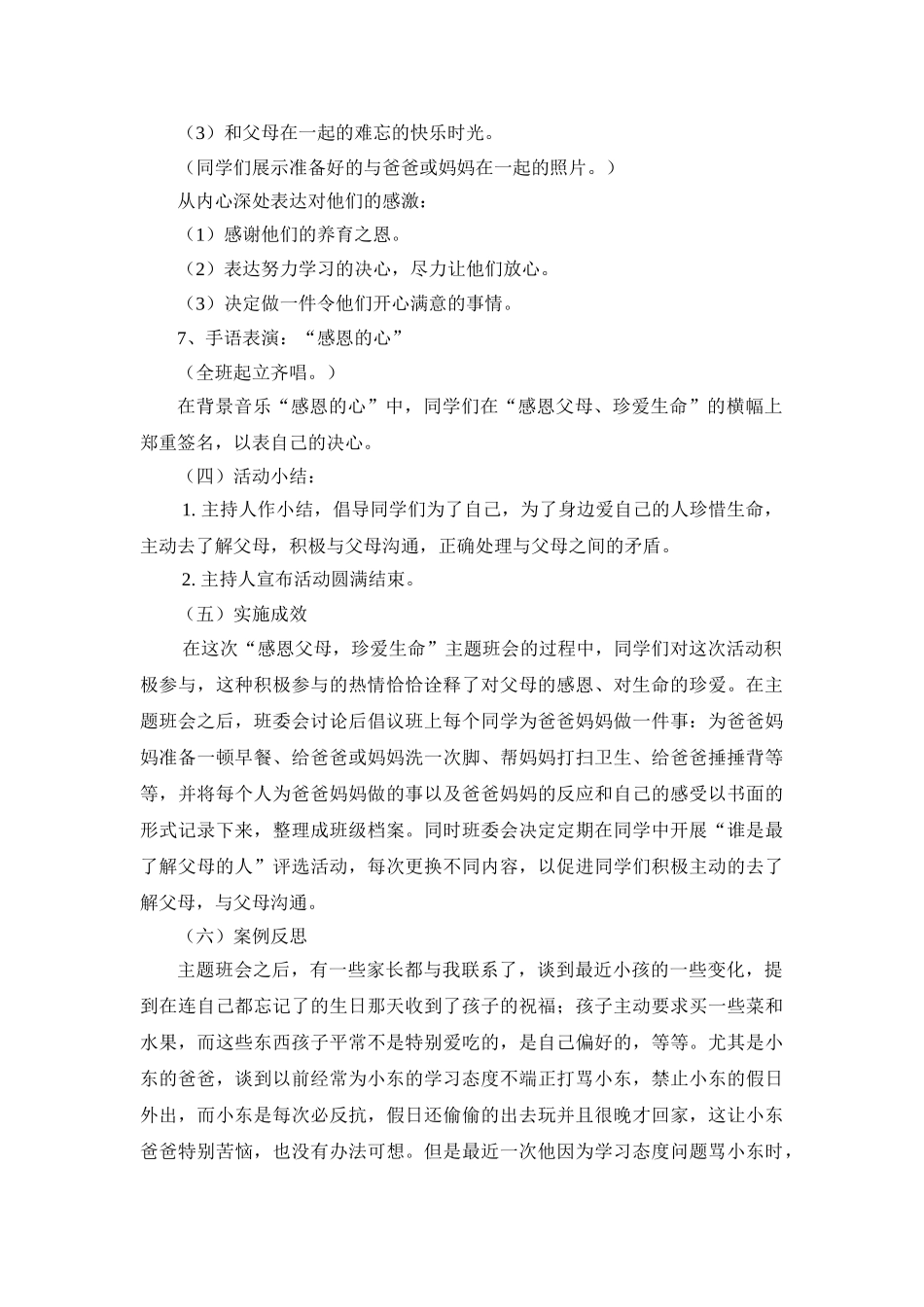 （3）和父母在一起的难忘的快乐时光。

（同学们展示准备好的与爸爸或妈妈在一起的照片。）

从内心深处表达对他们的感激：

（1）感谢他们的养育之恩。

（2）表达努力学习的决心，尽力让他们放心。

（3）决定做一件令他们开心满意的事情。

7、手语表演：“感恩的心”

（全班起立齐唱。）

在背景音乐“感恩的心”中，同学们在“感恩父母、珍爱生命”的横幅上郑重签名，以表自己的决心。

（四）活动小结：

1. 主持人作小结，倡导同学们为了自己，为了身边爱自己的人珍惜生命，主动去了解父母，积极与父母沟通，正确处理与父母之间的矛盾。

2. 主持人宣布活动圆满结束。

（五）实施成效

在这次“感恩父母，珍爱生命”主题班会的过程中，同学们对这次活动积极参与，这种积极参与的热情恰恰诠释了对父母的感恩、对生命的珍爱。在主题班会之后，班委会讨论后倡议班上每个同学为爸爸妈妈做一件事：为爸爸妈妈准备一顿早餐、给爸爸或妈妈洗一次脚、帮妈妈打扫卫生、给爸爸捶捶背等等，并将每个人为爸爸妈妈做的事以及爸爸妈妈的反应和自己的感受以书面的形式记录下来，整理成班级档案。同时班委会决定定期在同学中开展“谁是最了解父母的人”评选活动，每次更换不同内容，以促进同学们积极主动的去了解父母，与父母沟通。

（六）案例反思

主题班会之后，有一些家长都与我联系了，谈到最近小孩的一些变化，提到在连自己都忘记了的生日那天收到了孩子的祝福；孩子主动要求买一些菜和水果，而这些东西孩子平常不是特别爱吃的，是自己偏好的，等等。尤其是小东的爸爸，谈到以前经常为小东的学习态度不端正打骂小东，禁止小东的假日外出，而小东是每次必反抗，假日还偷偷的出去玩并且很晚才回家，这让小东爸爸特别苦恼，也没有办法可想。但是最近一次他因为学习态度问题骂小东时，